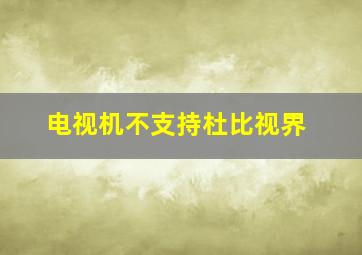 电视机不支持杜比视界